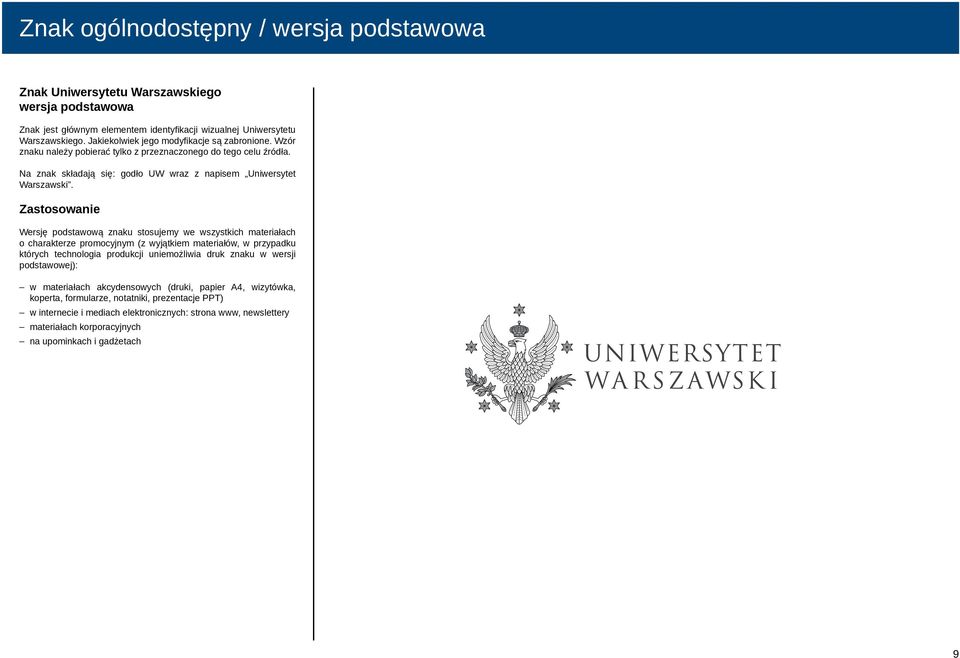 Znak ogólnodostępny / wersja podstawowa

Znak Uniwersytetu Warszawskiego
wersja podstawowa

Znak jest głównym elementem identyfikacji wizualnej Uniwersytetu Warszawskiego. Jakiekolwiek jego modyfikacje są zabronione. Wzór znaku należy pobierać tylko z przeznaczonego do tego celu źródła.

Na znak składają się: godło UW wraz z napisem „Uniwersytet Warszawski".

Zastosowanie

Wersję podstawową znaku stosujemy we wszystkich materiałach o charakterze promocyjnym (z wyjątkiem materiałów, w przypadku których technologia produkcji uniemożliwia druk znaku w wersji podstawowej):

– w materiałach akcydensowych (druki, papier A4, wizytówka, koperta, formularze, notatniki, prezentacje PPT)
– w internecie i mediach elektronicznych: strona www, newslettery
– materiałach korporacyjnych
– na upominkach i gadżetach

UNIWERSYTET
WARSZAWSKI

9